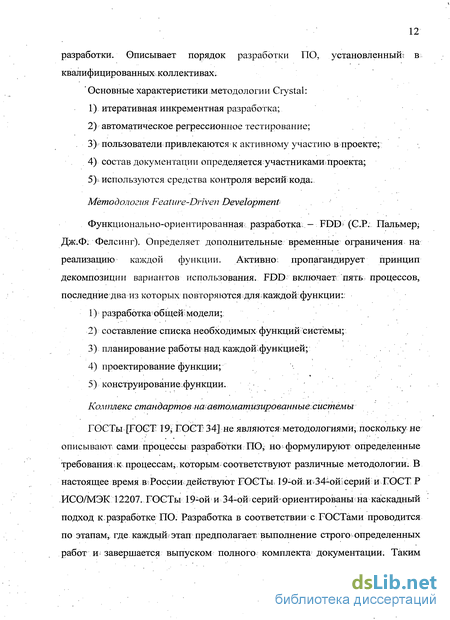 12

разработки. Описывает порядок разработки ПО, установленный в квалифицированных коллективах.

Основные характеристики методологии Crystal:

1) итеративная инкрементная разработка;

2) автоматическое регрессионное тестирование;

3) пользователи привлекаются к активному участию в проекте;

4) состав документации определяется участниками проекта;

5) используются средства контроля версий кода.

Методология Feature-Driven Development

Функционально-ориентированная разработка – FDD (С.Р. Пальмер, Дж.Ф. Фелсинг). Определяет дополнительные временные ограничения на реализацию каждой функции. Активно пропагандирует принцип декомпозиции вариантов использования. FDD включает пять процессов, последние два из которых повторяются для каждой функции:

1) разработка общей модели;

2) составление списка необходимых функций системы;

3) планирование работы над каждой функцией;

4) проектирование функции;

5) конструирование функции.

Комплекс стандартов на автоматизированные системы

ГОСТы [ГОСТ 19, ГОСТ 34] не являются методологиями, поскольку не описывают сами процессы разработки ПО, но формулируют определенные требования к процессам, которым соответствуют различные методологии. В настоящее время в России действуют ГОСТы 19-ой и 34-ой серий и ГОСТ Р ИСО/МЭК 12207. ГОСТы 19-ой и 34-ой серий ориентированы на каскадный подход к разработке ПО. Разработка в соответствии с ГОСТами проводится по этапам, где каждый этап предполагает выполнение строго определенных работ и завершается выпуском полного комплекта документации. Таким

dsLib.net
библиотека диссертаций